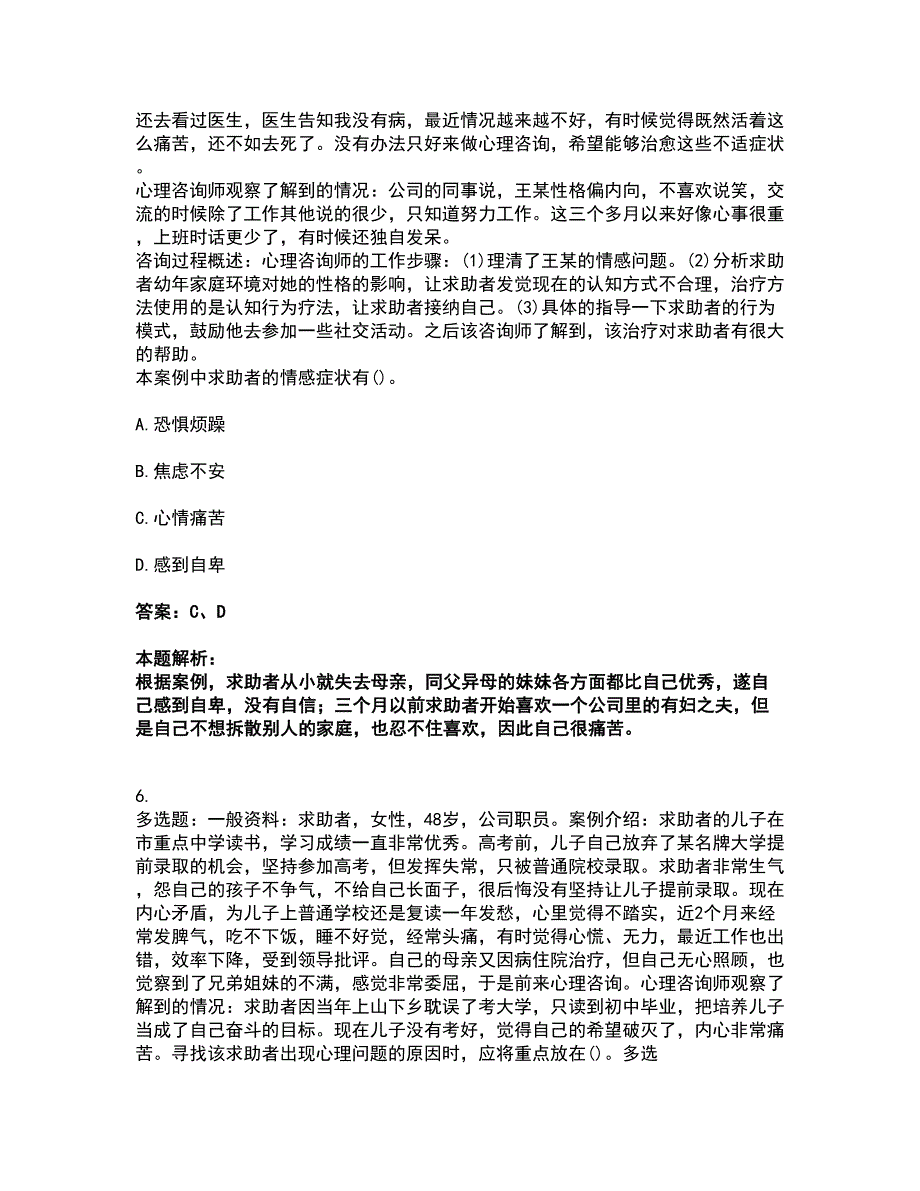 还去看过医生，医生告知我没有病，最近情况越来越不好，有时候觉得既然活着这么痛苦，还不如去死了。没有办法只好来做心理咨询，希望能够治愈这些不适症状。
心理咨询师观察了解到的情况：公司的同事说，王某性格偏内向，不喜欢说笑，交流的时候除了工作其他说的很少，只知道努力工作。这三个多月以来好像心事很重，上班时话更少了，有时候还独自发呆。
咨询过程概述：心理咨询师的工作步骤：(1)理清了王某的情感问题。(2)分析求助者幼年家庭环境对她的性格的影响，让求助者发觉现在的认知方式不合理，治疗方法使用的是认知行为疗法，让求助者接纳自己。(3)具体的指导一下求助者的行为模式，鼓励他去参加一些社交活动。之后该咨询师了解到，该治疗对求助者有很大的帮助。
本案例中求助者的情感症状有()。

A.恐惧烦躁

B.焦虑不安

C.心情痛苦

D.感到自卑

答案：C、D

本题解析：
根据案例，求助者从小就失去母亲，同父异母的妹妹各方面都比自己优秀，遂自己感到自卑，没有自信；三个月以前求助者开始喜欢一个公司里的有妇之夫，但是自己不想拆散别人的家庭，也忍不住喜欢，因此自己很痛苦。

6.
多选题：一般资料：求助者，女性，48岁，公司职员。案例介绍：求助者的儿子在市重点中学读书，学习成绩一直非常优秀。高考前，儿子自己放弃了某名牌大学提前录取的机会，坚持参加高考，但发挥失常，只被普通院校录取。求助者非常生气，怨自己的孩子不争气，不给自己长面子，很后悔没有坚持让儿子提前录取。现在内心矛盾，为儿子上普通学校还是复读一年发愁，心里觉得不踏实，近2个月来经常发脾气，吃不下饭，睡不好觉，经常头痛，有时觉得心慌、无力，最近工作也出错，效率下降，受到领导批评。自己的母亲又因病住院治疗，但自己无心照顾，也觉察到了兄弟姐妹的不满，感觉非常委屈，于是前来心理咨询。心理咨询师观察了解到的情况：求助者因当年上山下乡耽误了考大学，只读到初中毕业，把培养儿子当成了自己奋斗的目标。现在儿子没有考好，觉得自己的希望破灭了，内心非常痛苦。寻找该求助者出现心理问题的原因时，应将重点放在()。多选